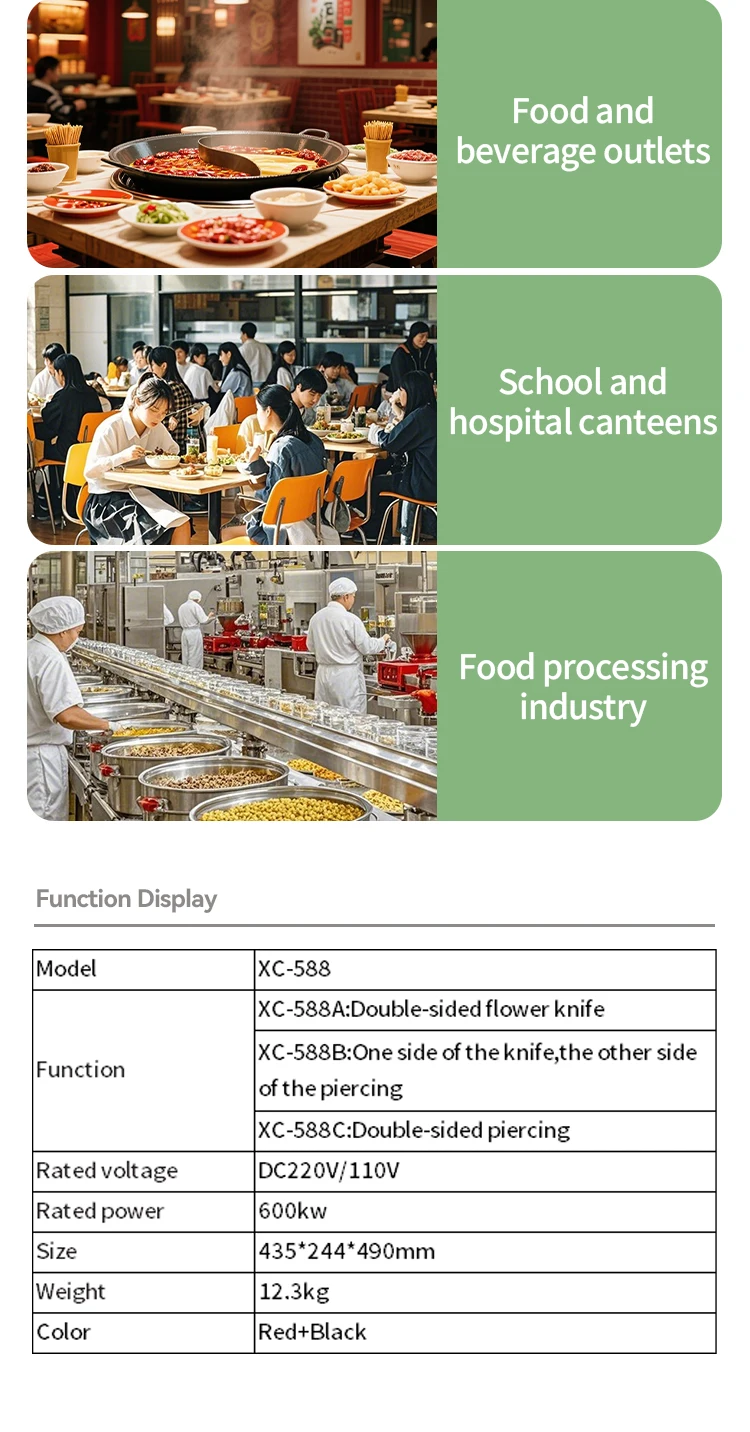 Food and beverage outlets

School and hospital canteens

Food processing industry

Function Display

| Model | XC-588 |
|---|---|
| Function | XC-588A:Double-sided flower knife |
| | XC-588B:One side of the knife,the other side of the piercing |
| | XC-588C:Double-sided piercing |
| Rated voltage | DC220V/110V |
| Rated power | 600kw |
| Size | 435*244*490mm |
| Weight | 12.3kg |
| Color | Red+Black |